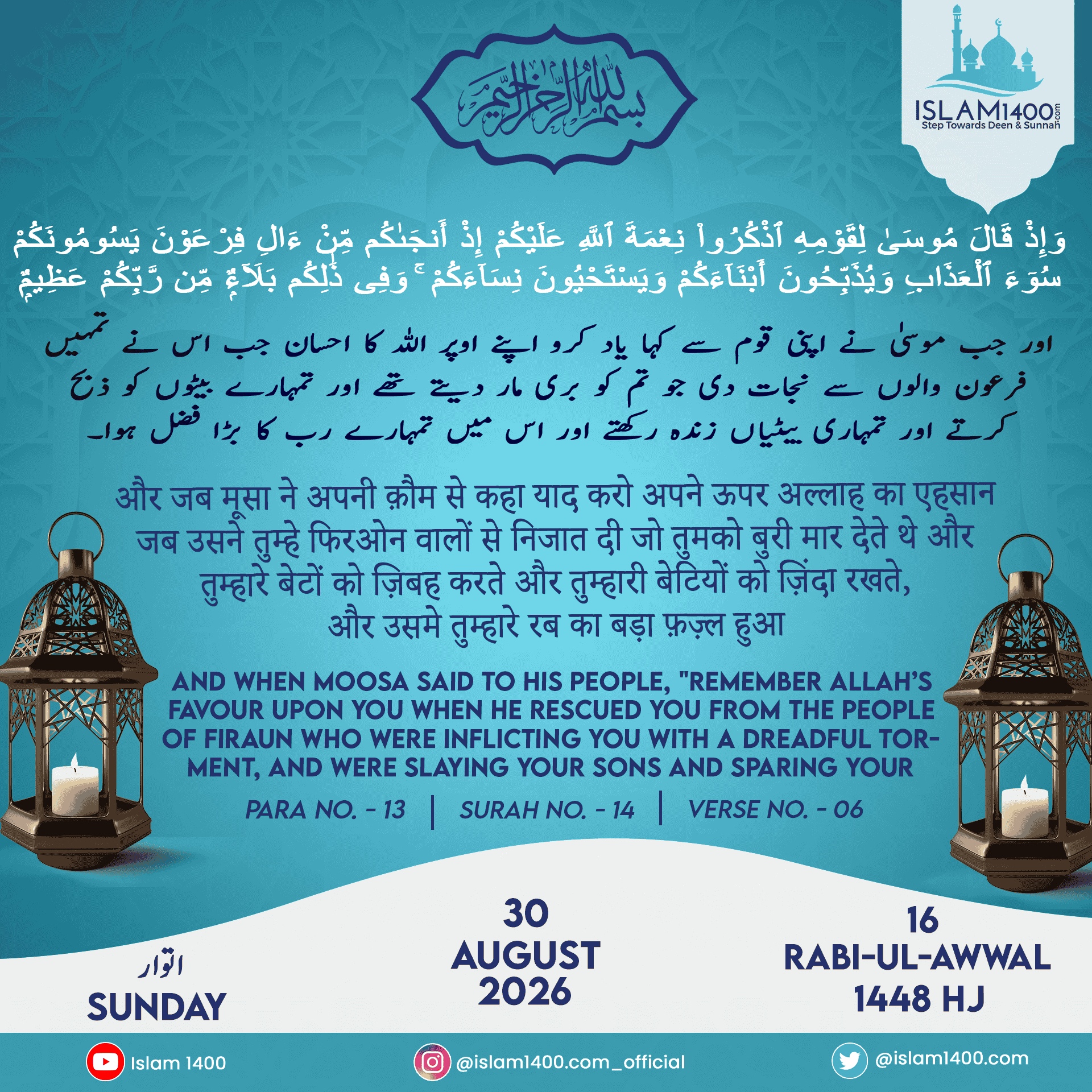 بسم الله الرحمن الرحيم

ISLAM1400.com
Step Towards Deen & Sunnah

وَإِذْ قَالَ مُوسَىٰ لِقَوْمِهِ ٱذْكُرُوا۟ نِعْمَةَ ٱللَّهِ عَلَيْكُمْ إِذْ أَنجَىٰكُم مِّنْ ءَالِ فِرْعَوْنَ يَسُومُونَكُمْ سُوٓءَ ٱلْعَذَابِ وَيُذَبِّحُونَ أَبْنَآءَكُمْ وَيَسْتَحْيُونَ نِسَآءَكُمْ ۚ وَفِى ذَٰلِكُم بَلَآءٌ مِّن رَّبِّكُمْ عَظِيمٌ

اور جب موسیٰ نے اپنی قوم سے کہا یاد کرو اپنے اوپر اللہ کا احسان جب اس نے تمہیں فرعون والوں سے نجات دی جو تم کو بری مار دیتے تھے اور تمہارے بیٹوں کو ذبح کرتے اور تمہاری بیٹیاں زندہ رکھتے اور اس میں تمہارے رب کا بڑا فضل ہوا۔

और जब मूसा ने अपनी क़ौम से कहा याद करो अपने ऊपर अल्लाह का एहसान जब उसने तुम्हे फिरओन वालों से निजात दी जो तुमको बुरी मार देते थे और तुम्हारे बेटों को ज़िबह करते और तुम्हारी बेटियों को ज़िंदा रखते, और उसमे तुम्हारे रब का बड़ा फ़ज़्ल हुआ

AND WHEN MOOSA SAID TO HIS PEOPLE, "REMEMBER ALLAH'S FAVOUR UPON YOU WHEN HE RESCUED YOU FROM THE PEOPLE OF FIRAUN WHO WERE INFLICTING YOU WITH A DREADFUL TORMENT, AND WERE SLAYING YOUR SONS AND SPARING YOUR

PARA NO. - 13 | SURAH NO. - 14 | VERSE NO. - 06

اتوار
SUNDAY

30
AUGUST
2026

16
RABI-UL-AWWAL
1448 HJ

Islam 1400
@islam1400.com_official
@islam1400.com